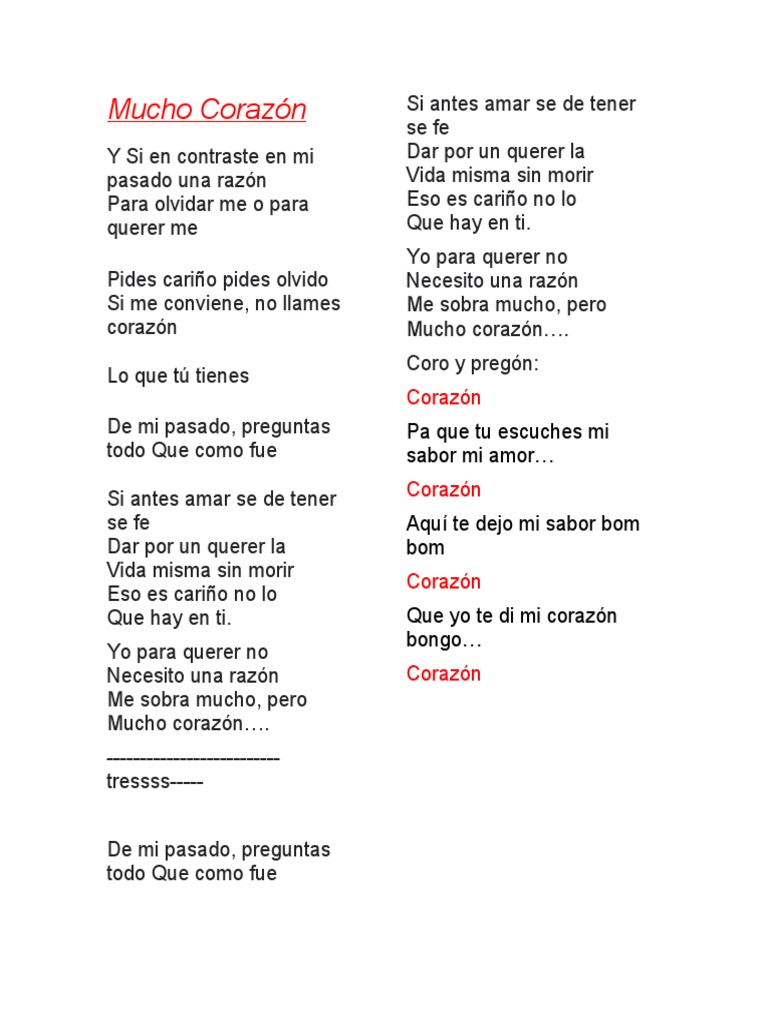 Mucho Corazón

Y Si en contraste en mi pasado una razón
Para olvidar me o para querer me

Pides cariño pides olvido
Si me conviene, no llames corazón

Lo que tú tienes

De mi pasado, preguntas todo Que como fue

Si antes amar se de tener se fe
Dar por un querer la
Vida misma sin morir
Eso es cariño no lo
Que hay en ti.

Yo para querer no
Necesito una razón
Me sobra mucho, pero
Mucho corazón….

--------------------------
tressss-----

De mi pasado, preguntas todo Que como fue

Si antes amar se de tener se fe
Dar por un querer la
Vida misma sin morir
Eso es cariño no lo
Que hay en ti.

Yo para querer no
Necesito una razón
Me sobra mucho, pero
Mucho corazón….

Coro y pregón:

Corazón

Pa que tu escuches mi sabor mi amor…

Corazón

Aquí te dejo mi sabor bom bom

Corazón

Que yo te di mi corazón bongo…

Corazón